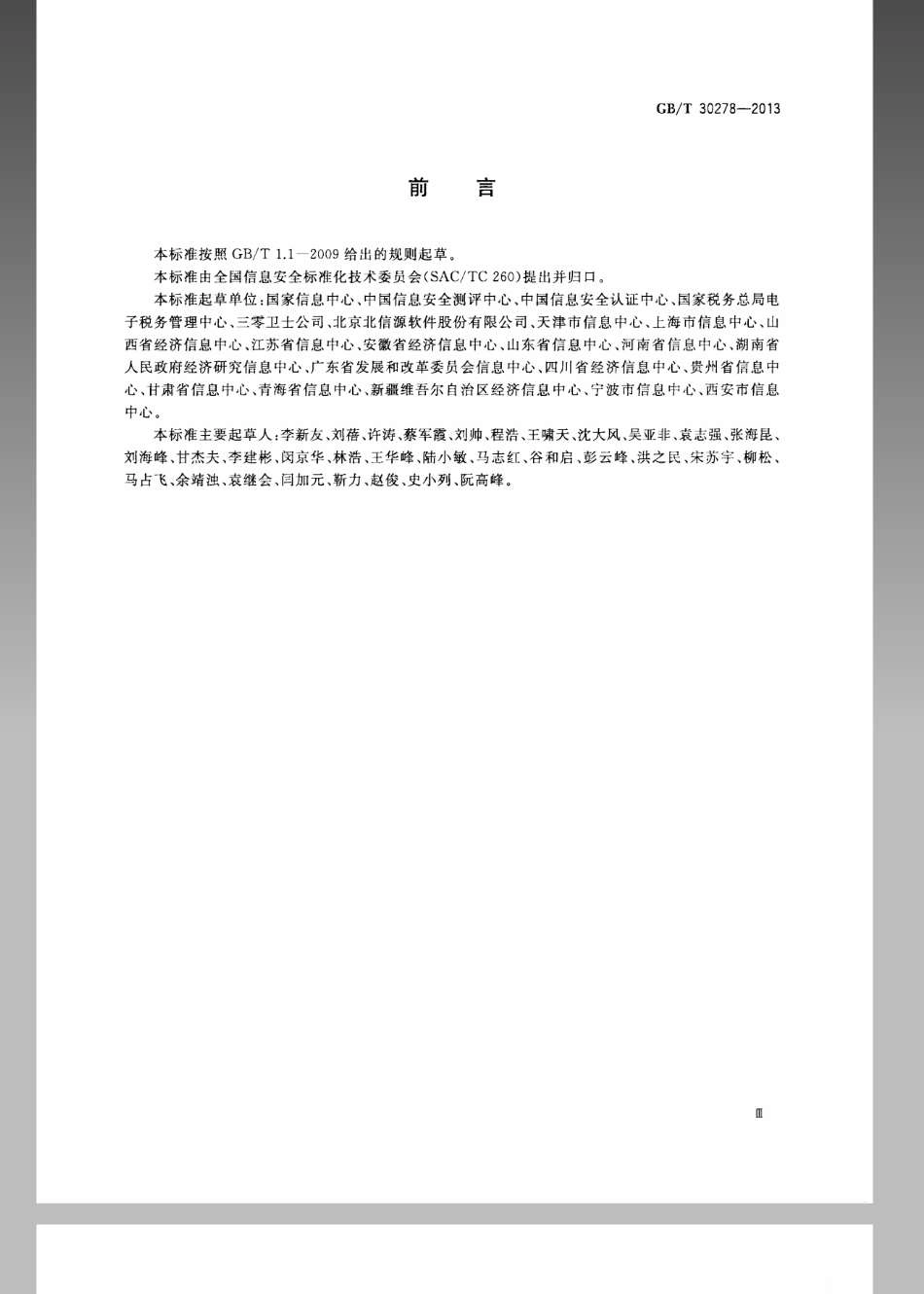 GB/T 30278—2013

前　言

本标准按照 GB/T 1.1—2009 给出的规则起草。

本标准由全国信息安全标准化技术委员会(SAC/TC 260)提出并归口。

本标准起草单位:国家信息中心、中国信息安全测评中心、中国信息安全认证中心、国家税务总局电子税务管理中心、三零卫士公司、北京北信源软件股份有限公司、天津市信息中心、上海市信息中心、山西省经济信息中心、江苏省信息中心、安徽省经济信息中心、山东省信息中心、河南省信息中心、湖南省人民政府经济研究信息中心、广东省发展和改革委员会信息中心、四川省经济信息中心、贵州省信息中心、甘肃省信息中心、青海省信息中心、新疆维吾尔自治区经济信息中心、宁波市信息中心、西安市信息中心。

本标准主要起草人:李新友、刘蓓、许涛、蔡军霞、刘帅、程浩、王啸天、沈大风、吴亚非、袁志强、张海昆、刘海峰、甘杰夫、李建彬、闵京华、林浩、王华峰、陆小敏、马志红、谷和启、彭云峰、洪之民、宋苏宇、柳松、马占飞、余靖浊、袁继会、闫加元、靳力、赵俊、史小列、阮高峰。

Ⅲ